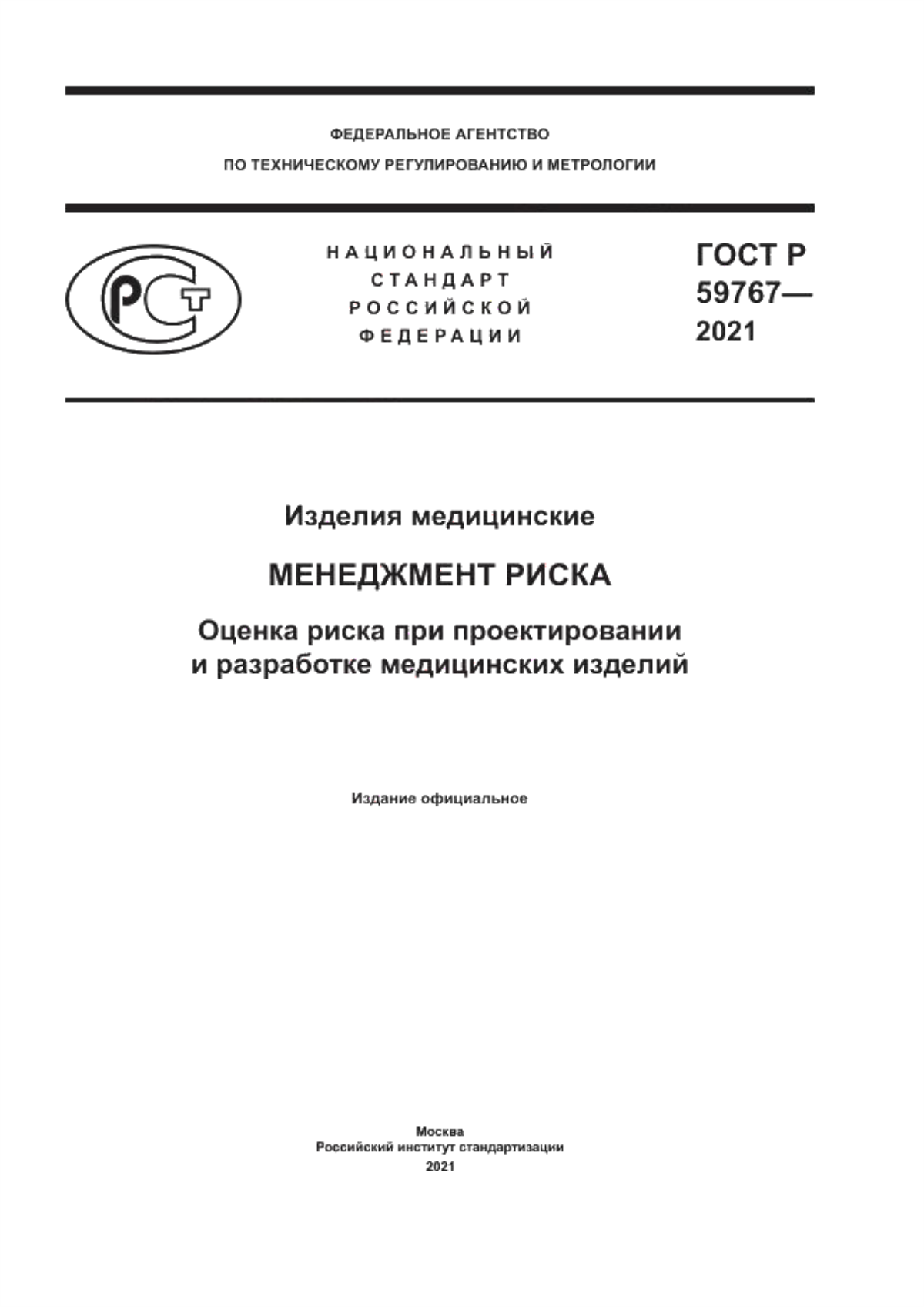 ФЕДЕРАЛЬНОЕ АГЕНТСТВО
ПО ТЕХНИЧЕСКОМУ РЕГУЛИРОВАНИЮ И МЕТРОЛОГИИ

РСТ

НАЦИОНАЛЬНЫЙ
СТАНДАРТ
РОССИЙСКОЙ
ФЕДЕРАЦИИ

ГОСТ Р
59767—
2021

Изделия медицинские

МЕНЕДЖМЕНТ РИСКА

Оценка риска при проектировании и разработке медицинских изделий

Издание официальное

Москва
Российский институт стандартизации
2021